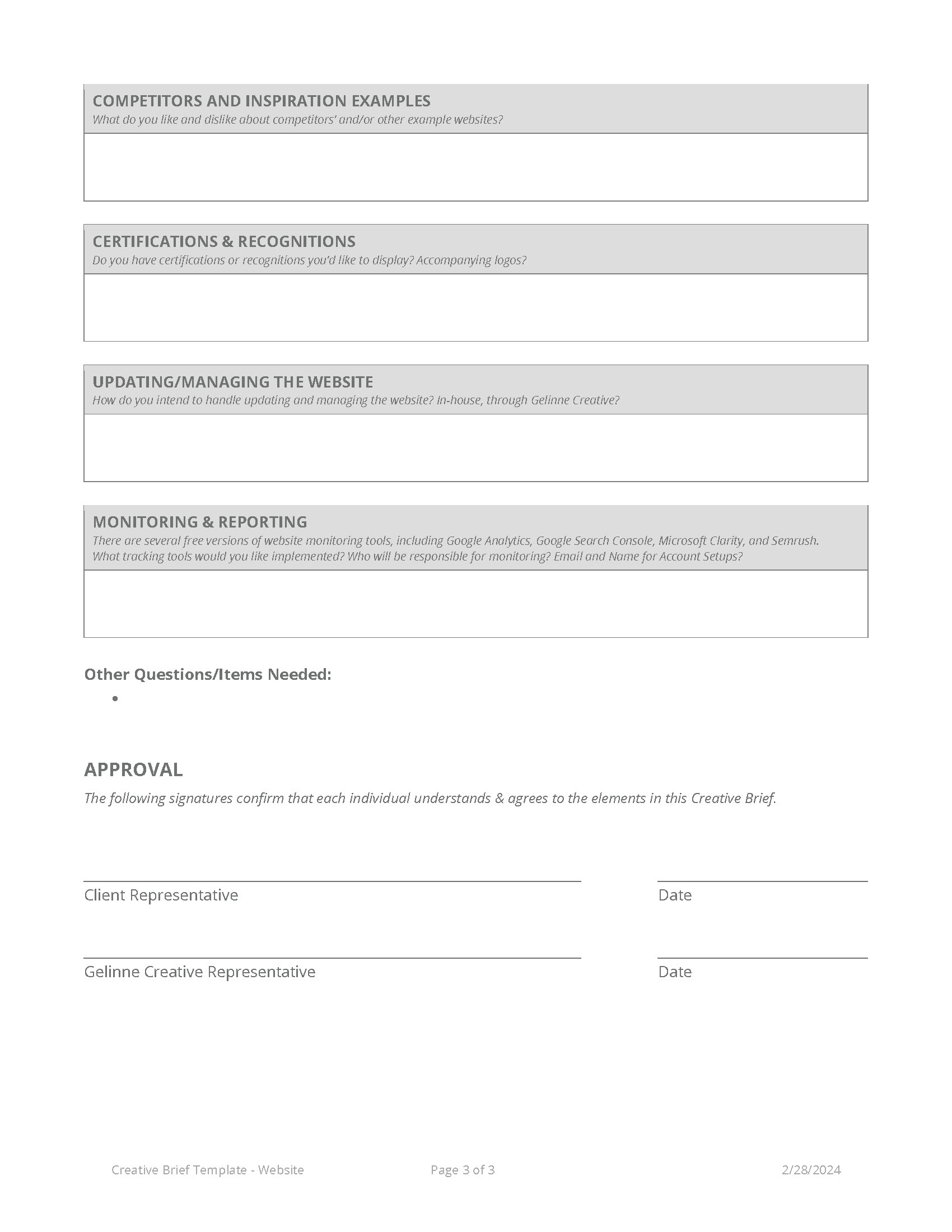 COMPETITORS AND INSPIRATION EXAMPLES
What do you like and dislike about competitors' and/or other example websites?

CERTIFICATIONS & RECOGNITIONS
Do you have certifications or recognitions you'd like to display? Accompanying logos?

UPDATING/MANAGING THE WEBSITE
How do you intend to handle updating and managing the website? In-house, through Gelinne Creative?

MONITORING & REPORTING
There are several free versions of website monitoring tools, including Google Analytics, Google Search Console, Microsoft Clarity, and Semrush. What tracking tools would you like implemented? Who will be responsible for monitoring? Email and Name for Account Setups?

Other Questions/Items Needed:
•

APPROVAL
The following signatures confirm that each individual understands & agrees to the elements in this Creative Brief.

Client Representative

Date

Gelinne Creative Representative

Date

Creative Brief Template - Website

Page 3 of 3

2/28/2024